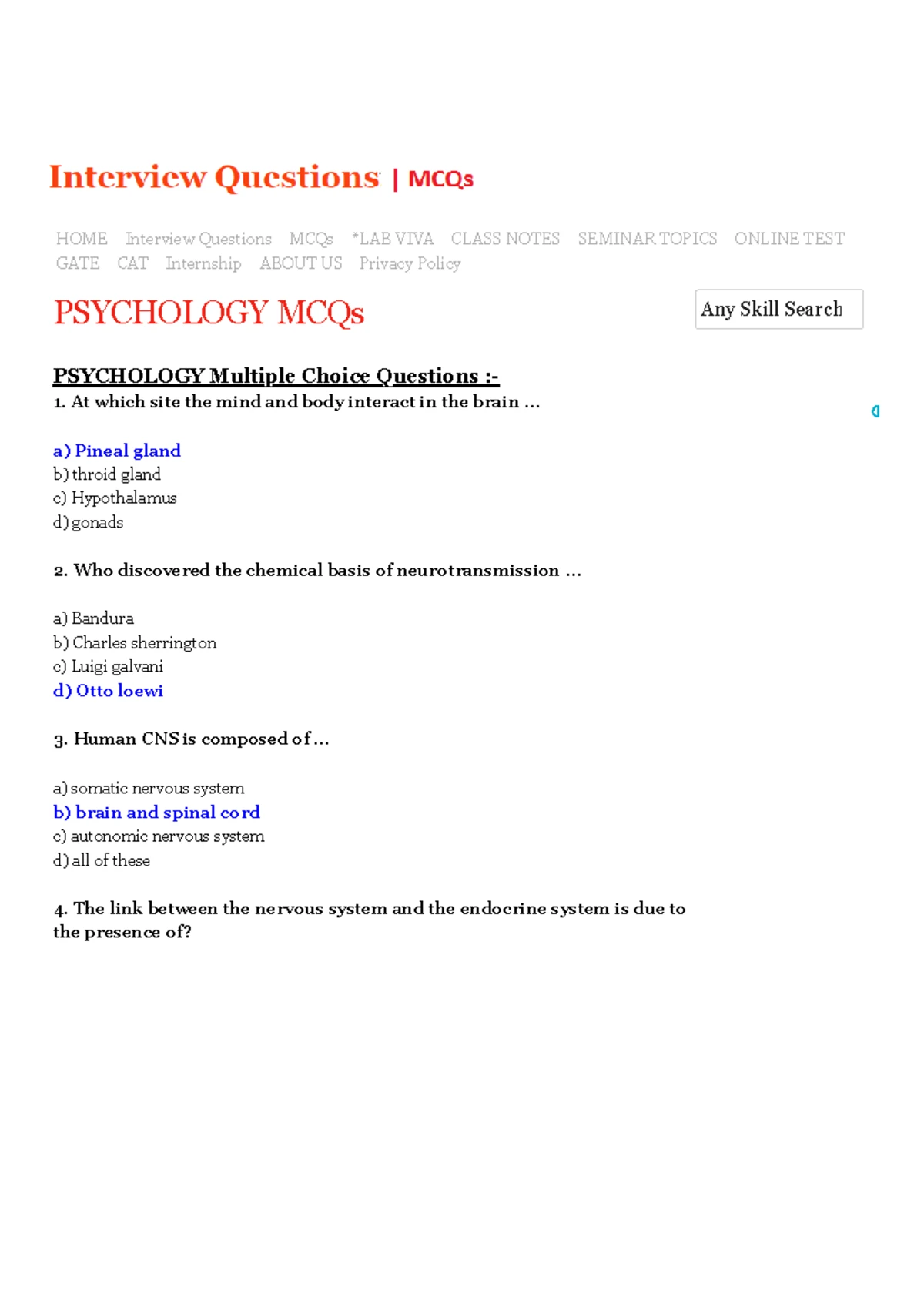 Interview Questions | MCQs

HOME Interview Questions MCQs *LAB VIVA CLASS NOTES SEMINAR TOPICS ONLINE TEST GATE CAT Internship ABOUT US Privacy Policy

PSYCHOLOGY MCQs

Any Skill Search

PSYCHOLOGY Multiple Choice Questions :-

1. At which site the mind and body interact in the brain ...

a) Pineal gland
b) throid gland
c) Hypothalamus
d) gonads

2. Who discovered the chemical basis of neurotransmission ...

a) Bandura
b) Charles sherrington
c) Luigi galvani
d) Otto loewi

3. Human CNS is composed of ...

a) somatic nervous system
b) brain and spinal cord
c) autonomic nervous system
d) all of these

4. The link between the nervous system and the endocrine system is due to the presence of?